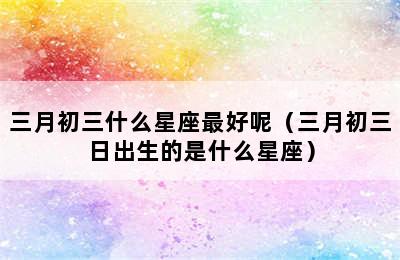 三月初三什么星座最好呢（三月初三日出生的是什么星座）